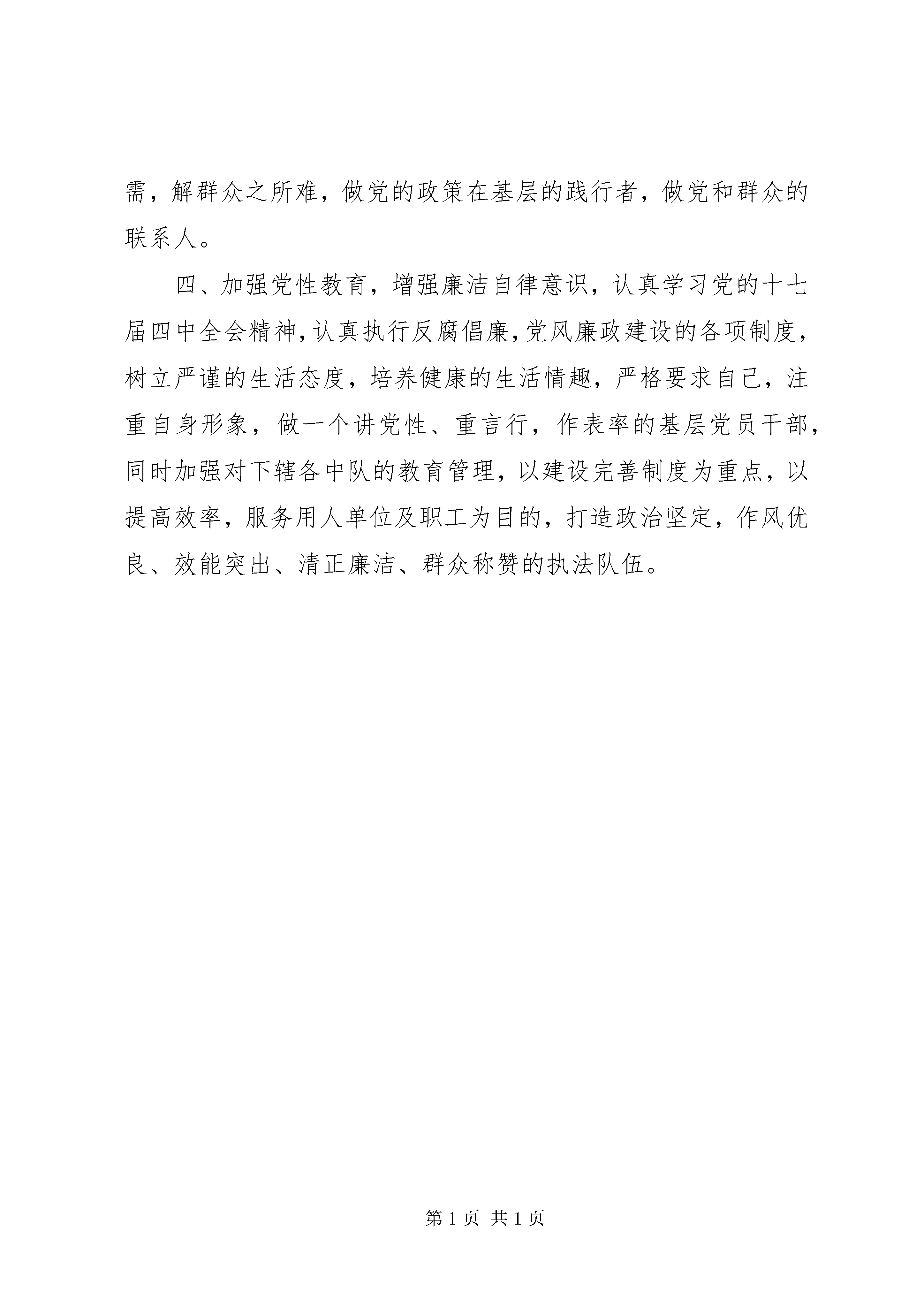 需，解群众之所难，做党的政策在基层的践行者，做党和群众的联系人。

四、加强党性教育，增强廉洁自律意识，认真学习党的十七届四中全会精神，认真执行反腐倡廉，党风廉政建设的各项制度，树立严谨的生活态度，培养健康的生活情趣，严格要求自己，注重自身形象，做一个讲党性、重言行，作表率的基层党员干部，同时加强对下辖各中队的教育管理，以建设完善制度为重点，以提高效率，服务用人单位及职工为目的，打造政治坚定，作风优良、效能突出、清正廉洁、群众称赞的执法队伍。

第 1 页 共 1 页